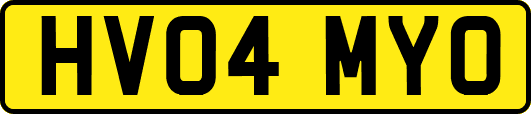 HV04 MYO